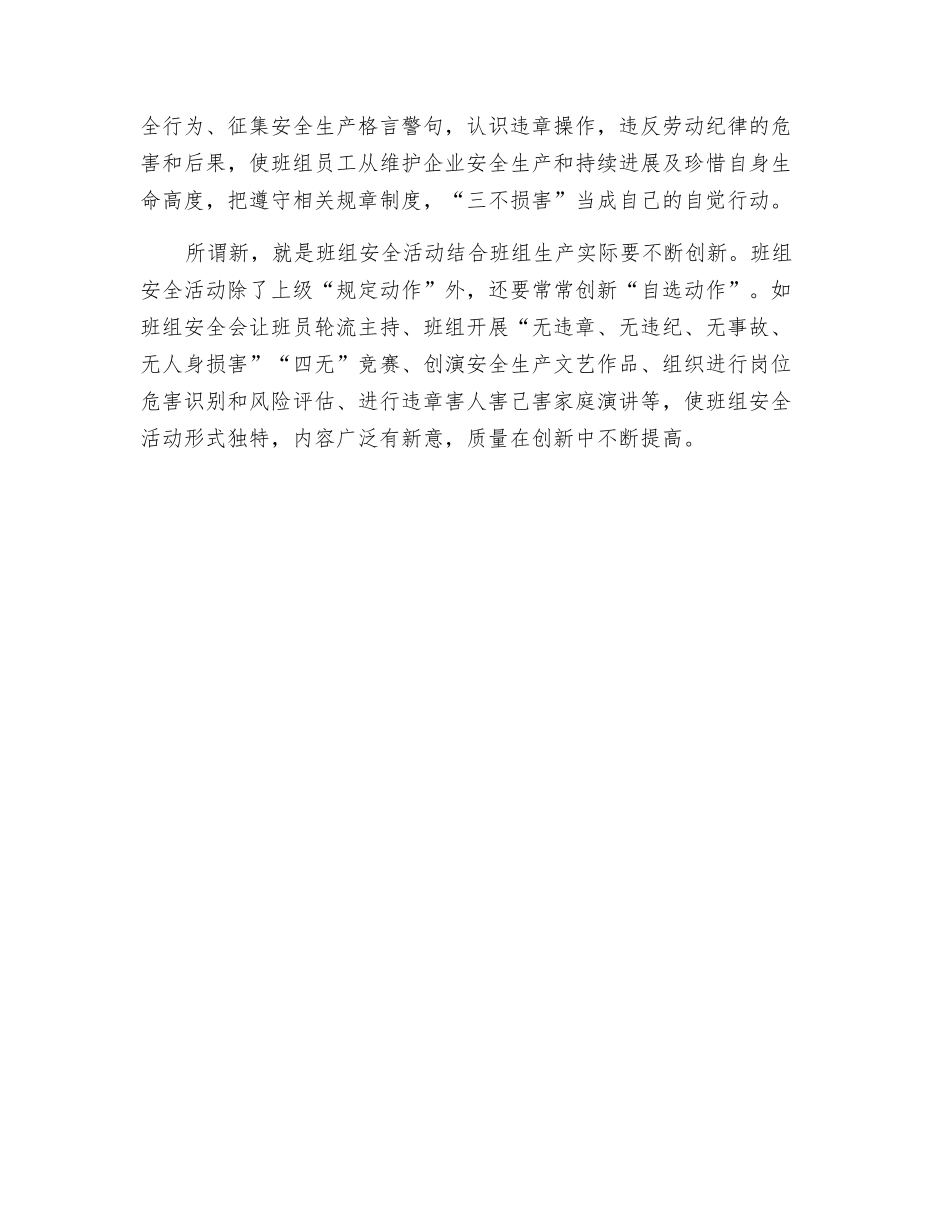 全行为、征集安全生产格言警句，认识违章操作，违反劳动纪律的危害和后果，使班组员工从维护企业安全生产和持续进展及珍惜自身生命高度，把遵守相关规章制度，“三不损害”当成自己的自觉行动。

所谓新，就是班组安全活动结合班组生产实际要不断创新。班组安全活动除了上级“规定动作”外，还要常常创新“自选动作”。如班组安全会让班员轮流主持、班组开展“无违章、无违纪、无事故、无人身损害”“四无”竞赛、创演安全生产文艺作品、组织进行岗位危害识别和风险评估、进行违章害人害己害家庭演讲等，使班组安全活动形式独特，内容广泛有新意，质量在创新中不断提高。